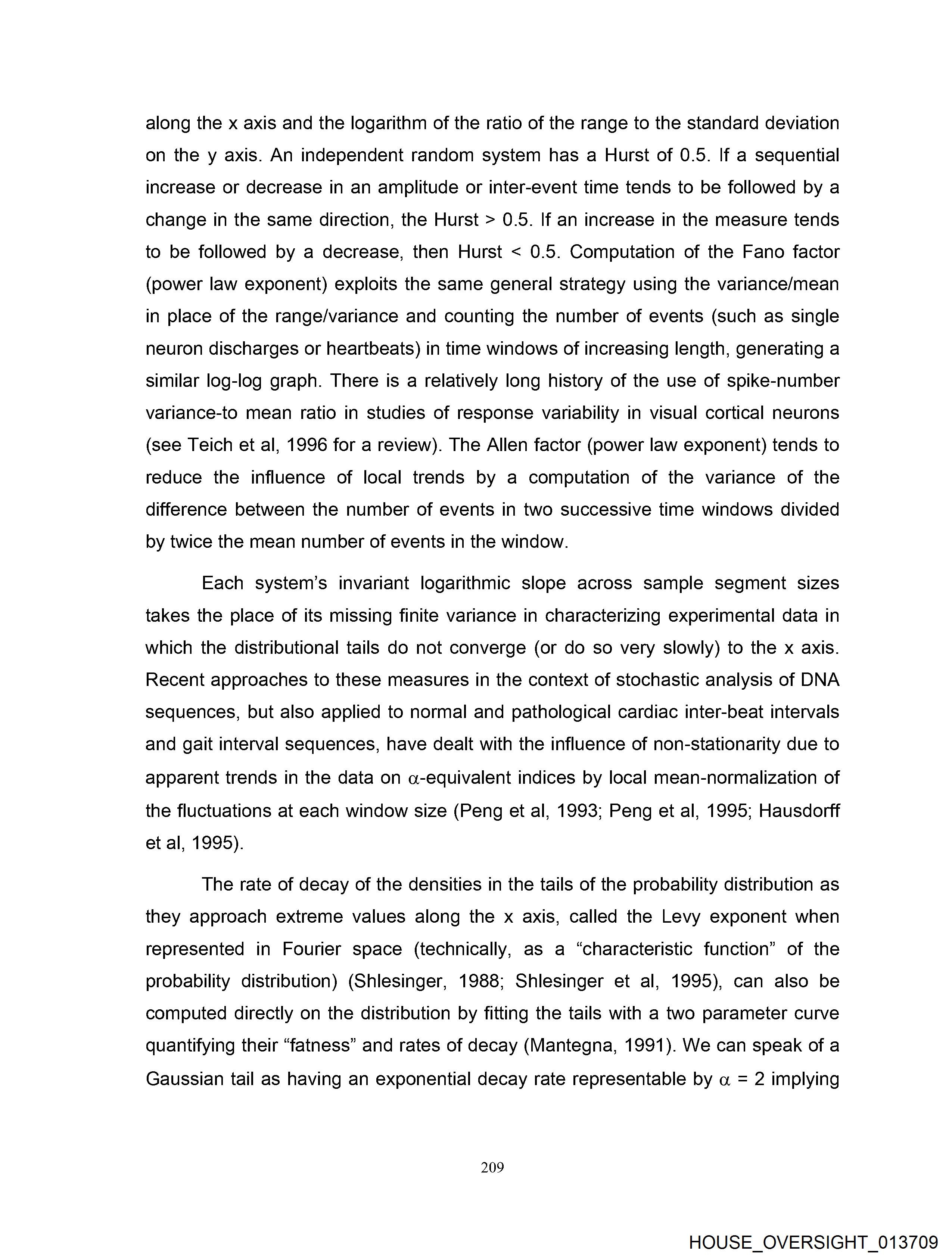 along the x axis and the logarithm of the ratio of the range to the standard deviation on the y axis. An independent random system has a Hurst of 0.5. If a sequential increase or decrease in an amplitude or inter-event time tends to be followed by a change in the same direction, the Hurst > 0.5. If an increase in the measure tends to be followed by a decrease, then Hurst < 0.5. Computation of the Fano factor (power law exponent) exploits the same general strategy using the variance/mean in place of the range/variance and counting the number of events (such as single neuron discharges or heartbeats) in time windows of increasing length, generating a similar log-log graph. There is a relatively long history of the use of spike-number variance-to mean ratio in studies of response variability in visual cortical neurons (see Teich et al, 1996 for a review). The Allen factor (power law exponent) tends to reduce the influence of local trends by a computation of the variance of the difference between the number of events in two successive time windows divided by twice the mean number of events in the window.

Each system's invariant logarithmic slope across sample segment sizes takes the place of its missing finite variance in characterizing experimental data in which the distributional tails do not converge (or do so very slowly) to the x axis. Recent approaches to these measures in the context of stochastic analysis of DNA sequences, but also applied to normal and pathological cardiac inter-beat intervals and gait interval sequences, have dealt with the influence of non-stationarity due to apparent trends in the data on $\alpha$-equivalent indices by local mean-normalization of the fluctuations at each window size (Peng et al, 1993; Peng et al, 1995; Hausdorff et al, 1995).

The rate of decay of the densities in the tails of the probability distribution as they approach extreme values along the x axis, called the Levy exponent when represented in Fourier space (technically, as a "characteristic function" of the probability distribution) (Shlesinger, 1988; Shlesinger et al, 1995), can also be computed directly on the distribution by fitting the tails with a two parameter curve quantifying their "fatness" and rates of decay (Mantegna, 1991). We can speak of a Gaussian tail as having an exponential decay rate representable by $\alpha$ = 2 implying

209

HOUSE_OVERSIGHT_013709